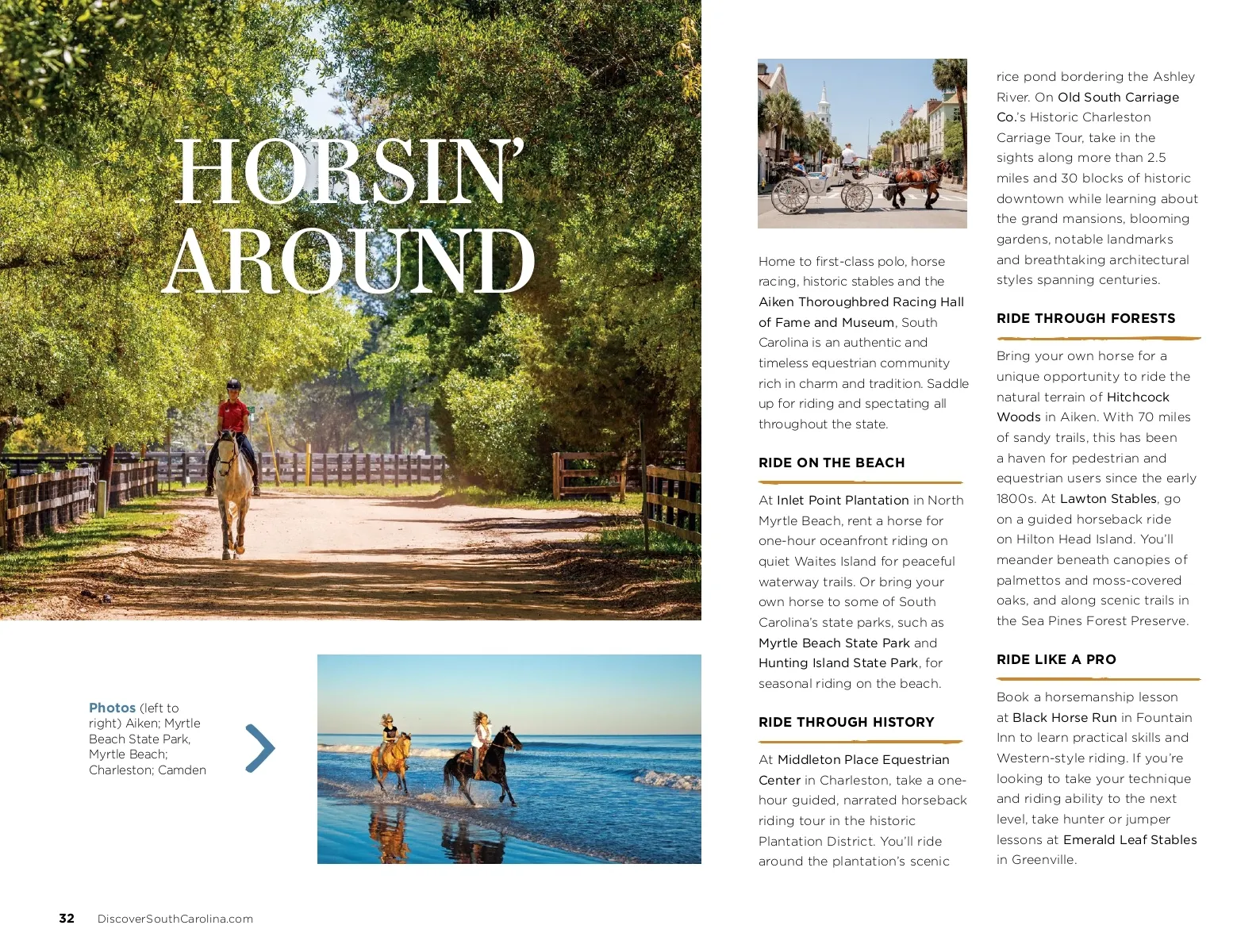 HORSIN' AROUND

Photos (left to right) Aiken; Myrtle Beach State Park, Myrtle Beach; Charleston; Camden

Home to first-class polo, horse racing, historic stables and the Aiken Thoroughbred Racing Hall of Fame and Museum, South Carolina is an authentic and timeless equestrian community rich in charm and tradition. Saddle up for riding and spectating all throughout the state.

RIDE ON THE BEACH

At Inlet Point Plantation in North Myrtle Beach, rent a horse for one-hour oceanfront riding on quiet Waites Island for peaceful waterway trails. Or bring your own horse to some of South Carolina's state parks, such as Myrtle Beach State Park and Hunting Island State Park, for seasonal riding on the beach.

RIDE THROUGH HISTORY

At Middleton Place Equestrian Center in Charleston, take a one-hour guided, narrated horseback riding tour in the historic Plantation District. You'll ride around the plantation's scenic rice pond bordering the Ashley River. On Old South Carriage Co.'s Historic Charleston Carriage Tour, take in the sights along more than 2.5 miles and 30 blocks of historic downtown while learning about the grand mansions, blooming gardens, notable landmarks and breathtaking architectural styles spanning centuries.

RIDE THROUGH FORESTS

Bring your own horse for a unique opportunity to ride the natural terrain of Hitchcock Woods in Aiken. With 70 miles of sandy trails, this has been a haven for pedestrian and equestrian users since the early 1800s. At Lawton Stables, go on a guided horseback ride on Hilton Head Island. You'll meander beneath canopies of palmettos and moss-covered oaks, and along scenic trails in the Sea Pines Forest Preserve.

RIDE LIKE A PRO

Book a horsemanship lesson at Black Horse Run in Fountain Inn to learn practical skills and Western-style riding. If you're looking to take your technique and riding ability to the next level, take hunter or jumper lessons at Emerald Leaf Stables in Greenville.

32 DiscoverSouthCarolina.com